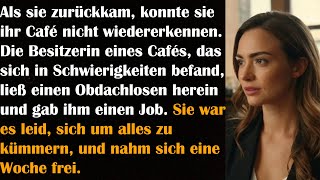 Als sie zurückkam, konnte sie ihr Café nicht wiedererkennen. Die Besitzerin eines Cafés, das sich in Schwierigkeiten befand, ließ einen Obdachlosen herein und gab ihm einen Job. Sie war es leid, sich um alles zu kümmern, und nahm sich eine Woche frei.